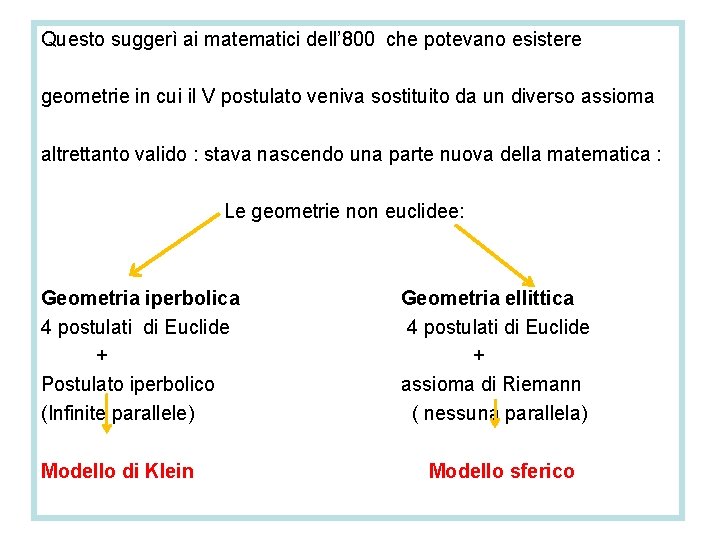 Questo suggerì ai matematici dell'800 che potevano esistere geometrie in cui il V postulato veniva sostituito da un diverso assioma altrettanto valido : stava nascendo una parte nuova della matematica :

Le geometrie non euclidee:

Geometria iperbolica
4 postulati di Euclide
+
Postulato iperbolico
(Infinite parallele)

Modello di Klein

Geometria ellittica
4 postulati di Euclide
+
assioma di Riemann
( nessuna parallela)

Modello sferico